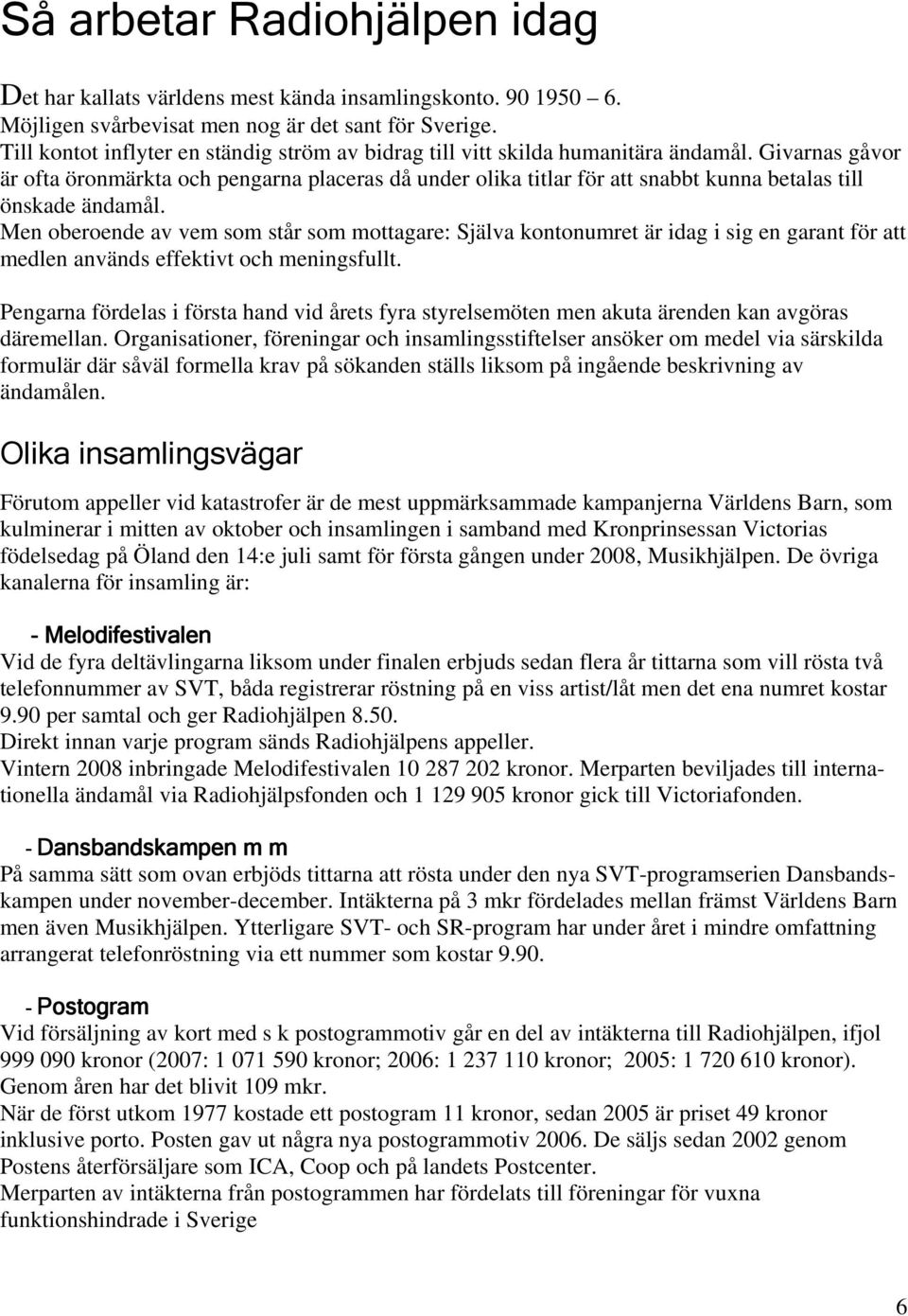 Så arbetar Radiohjälpen idag

Det har kallats världens mest kända insamlingskonto. 90 1950 – 6. Möjligen svårbevisat men nog är det sant för Sverige.
Till kontot inflyter en ständig ström av bidrag till vitt skilda humanitära ändamål. Givarnas gåvor är ofta öronmärkta och pengarna placeras då under olika titlar för att snabbt kunna betalas till önskade ändamål.
Men oberoende av vem som står som mottagare: Själva kontonumret är idag i sig en garant för att medlen används effektivt och meningsfullt.

Pengarna fördelas i första hand vid årets fyra styrelsemöten men akuta ärenden kan avgöras däremellan. Organisationer, föreningar och insamlingsstiftelser ansöker om medel via särskilda formulär där såväl formella krav på sökanden ställs liksom på ingående beskrivning av ändamålen.

Olika insamlingsvägar

Förutom appeller vid katastrofer är de mest uppmärksammade kampanjerna Världens Barn, som kulminerar i mitten av oktober och insamlingen i samband med Kronprinsessan Victorias födelsedag på Öland den 14:e juli samt för första gången under 2008, Musikhjälpen. De övriga kanalerna för insamling är:

- Melodifestivalen
Vid de fyra deltävlingarna liksom under finalen erbjuds sedan flera år tittarna som vill rösta två telefonnummer av SVT, båda registrerar röstning på en viss artist/låt men det ena numret kostar 9.90 per samtal och ger Radiohjälpen 8.50.
Direkt innan varje program sänds Radiohjälpens appeller.
Vintern 2008 inbringade Melodifestivalen 10 287 202 kronor. Merparten beviljades till internationella ändamål via Radiohjälpsfonden och 1 129 905 kronor gick till Victoriafonden.

- Dansbandskampen m m
På samma sätt som ovan erbjöds tittarna att rösta under den nya SVT-programserien Dansbandskampen under november-december. Intäkterna på 3 mkr fördelades mellan främst Världens Barn men även Musikhjälpen. Ytterligare SVT- och SR-program har under året i mindre omfattning arrangerat telefonröstning via ett nummer som kostar 9.90.

- Postogram
Vid försäljning av kort med s k postogrammotiv går en del av intäkterna till Radiohjälpen, ifjol 999 090 kronor (2007: 1 071 590 kronor; 2006: 1 237 110 kronor; 2005: 1 720 610 kronor). Genom åren har det blivit 109 mkr.
När de först utkom 1977 kostade ett postogram 11 kronor, sedan 2005 är priset 49 kronor inklusive porto. Posten gav ut några nya postogrammotiv 2006. De säljs sedan 2002 genom Postens återförsäljare som ICA, Coop och på landets Postcenter.
Merparten av intäkterna från postogrammen har fördelats till föreningar för vuxna funktionshindrade i Sverige

6